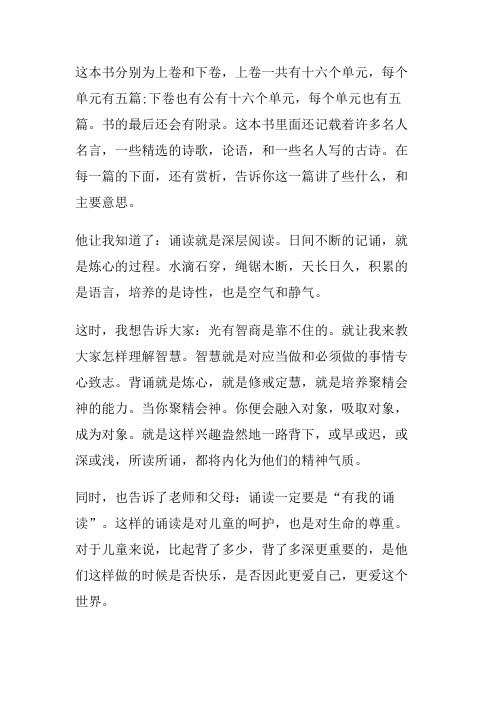 这本书分别为上卷和下卷，上卷一共有十六个单元，每个单元有五篇;下卷也有公有十六个单元，每个单元也有五篇。书的最后还会有附录。这本书里面还记载着许多名人名言，一些精选的诗歌，论语，和一些名人写的古诗。在每一篇的下面，还有赏析，告诉你这一篇讲了些什么，和主要意思。

他让我知道了：诵读就是深层阅读。日间不断的记诵，就是炼心的过程。水滴石穿，绳锯木断，天长日久，积累的是语言，培养的是诗性，也是空气和静气。

这时，我想告诉大家：光有智商是靠不住的。就让我来教大家怎样理解智慧。智慧就是对应当做和必须做的事情专心致志。背诵就是炼心，就是修戒定慧，就是培养聚精会神的能力。当你聚精会神。你便会融入对象，吸取对象，成为对象。就是这样兴趣盎然地一路背下，或早或迟，或深或浅，所读所诵，都将内化为他们的精神气质。

同时，也告诉了老师和父母：诵读一定要是“有我的诵读”。这样的诵读是对儿童的呵护，也是对生命的尊重。对于儿童来说，比起背了多少，背了多深更重要的，是他们这样做的时候是否快乐，是否因此更爱自己，更爱这个世界。